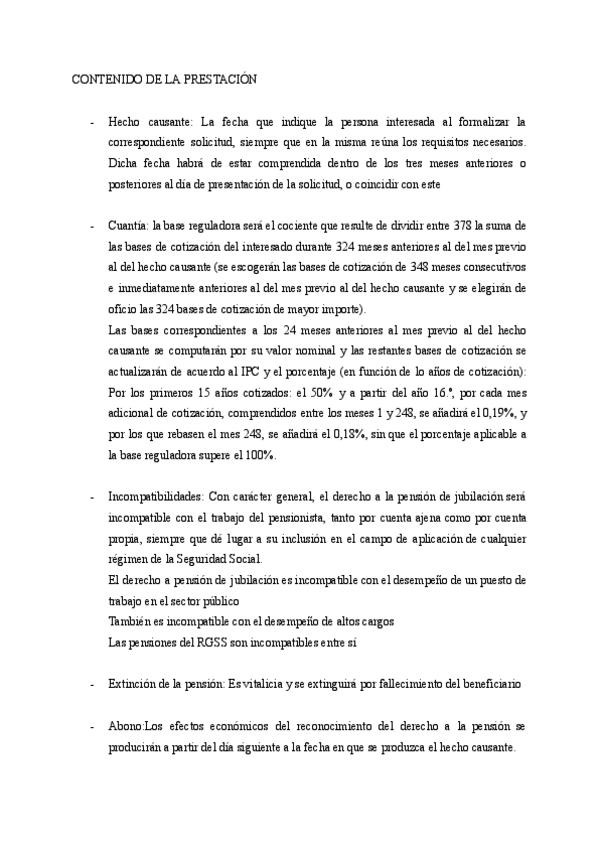 CONTENIDO DE LA PRESTACIÓN

- Hecho causante: La fecha que indique la persona interesada al formalizar la correspondiente solicitud, siempre que en la misma reúna los requisitos necesarios. Dicha fecha habrá de estar comprendida dentro de los tres meses anteriores o posteriores al día de presentación de la solicitud, o coincidir con este

- Cuantía: la base reguladora será el cociente que resulte de dividir entre 378 la suma de las bases de cotización del interesado durante 324 meses anteriores al del mes previo al del hecho causante (se escogerán las bases de cotización de 348 meses consecutivos e inmediatamente anteriores al del mes previo al del hecho causante y se elegirán de oficio las 324 bases de cotización de mayor importe).
Las bases correspondientes a los 24 meses anteriores al mes previo al del hecho causante se computarán por su valor nominal y las restantes bases de cotización se actualizarán de acuerdo al IPC y el porcentaje (en función de lo años de cotización): Por los primeros 15 años cotizados: el 50% y a partir del año 16.º, por cada mes adicional de cotización, comprendidos entre los meses 1 y 248, se añadirá el 0,19%, y por los que rebasen el mes 248, se añadirá el 0,18%, sin que el porcentaje aplicable a la base reguladora supere el 100%.

- Incompatibilidades: Con carácter general, el derecho a la pensión de jubilación será incompatible con el trabajo del pensionista, tanto por cuenta ajena como por cuenta propia, siempre que dé lugar a su inclusión en el campo de aplicación de cualquier régimen de la Seguridad Social.
El derecho a pensión de jubilación es incompatible con el desempeño de un puesto de trabajo en el sector público
También es incompatible con el desempeño de altos cargos
Las pensiones del RGSS son incompatibles entre sí

- Extinción de la pensión: Es vitalicia y se extinguirá por fallecimiento del beneficiario

- Abono:Los efectos económicos del reconocimiento del derecho a la pensión se producirán a partir del día siguiente a la fecha en que se produzca el hecho causante.